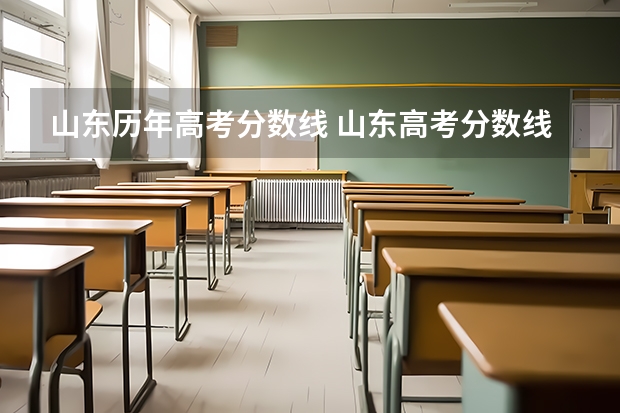 山东历年高考分数线 山东高考分数线